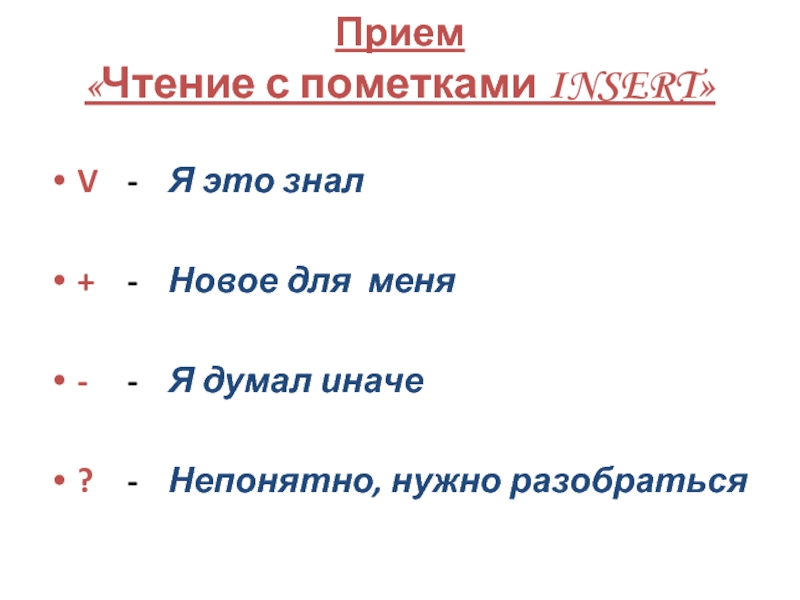 Прием
«Чтение с пометками INSERT»

• V - Я это знал

• + - Новое для меня

• - - Я думал иначе

• ? - Непонятно, нужно разобраться